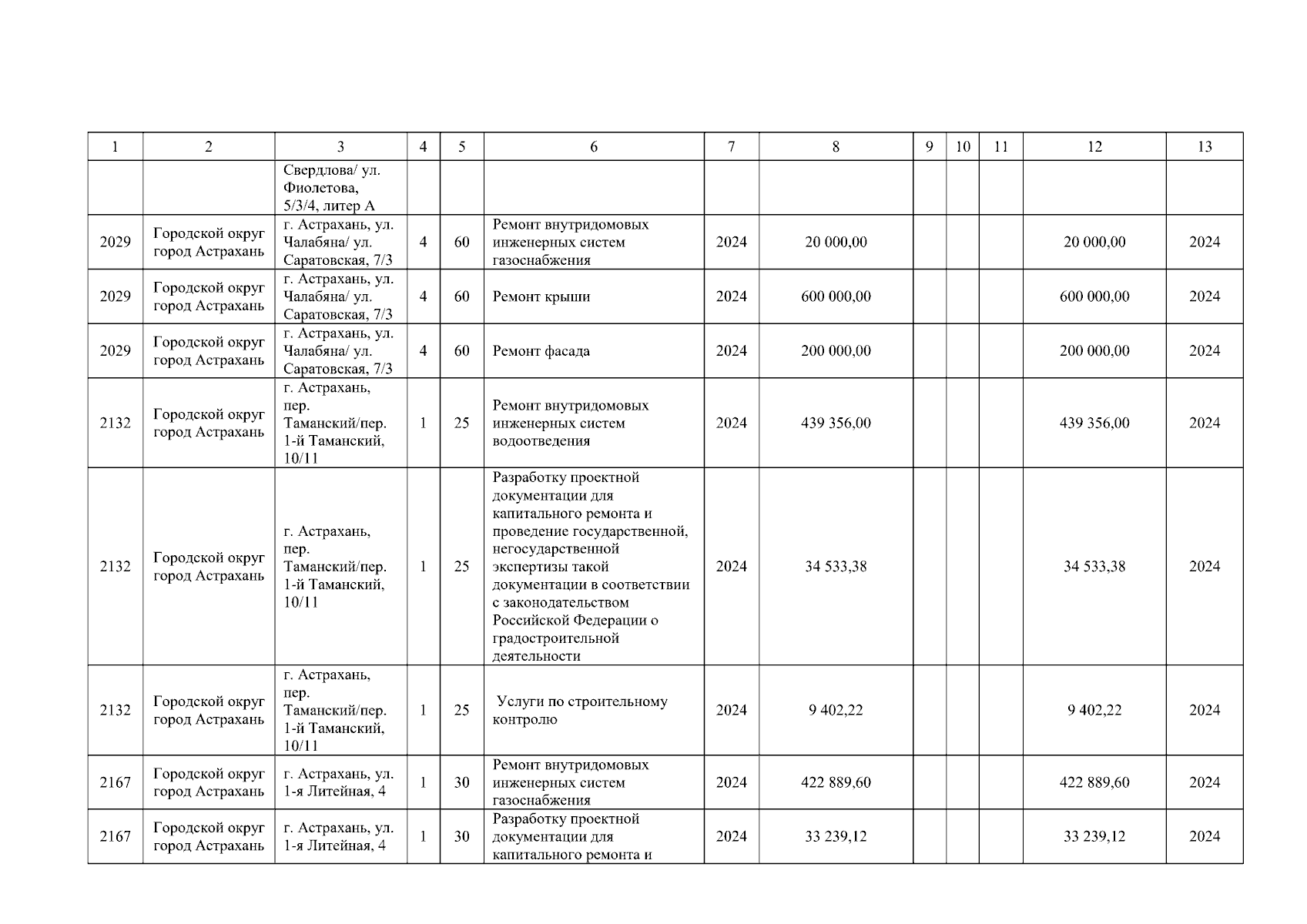 | 1 | 2 | 3 | 4 | 5 | 6 | 7 | 8 | 9 | 10 | 11 | 12 | 13 |
|---|---|---|---|---|---|---|---|---|---|---|---|---|
|  |  | Свердлова/ ул. Фиолетова, 5/3/4, литер А |  |  |  |  |  |  |  |  |  |  |
| 2029 | Городской округ город Астрахань | г. Астрахань, ул. Чалабяна/ ул. Саратовская, 7/3 | 4 | 60 | Ремонт внутридомовых инженерных систем газоснабжения | 2024 | 20 000,00 |  |  |  | 20 000,00 | 2024 |
| 2029 | Городской округ город Астрахань | г. Астрахань, ул. Чалабяна/ ул. Саратовская, 7/3 | 4 | 60 | Ремонт крыши | 2024 | 600 000,00 |  |  |  | 600 000,00 | 2024 |
| 2029 | Городской округ город Астрахань | г. Астрахань, ул. Чалабяна/ ул. Саратовская, 7/3 | 4 | 60 | Ремонт фасада | 2024 | 200 000,00 |  |  |  | 200 000,00 | 2024 |
| 2132 | Городской округ город Астрахань | г. Астрахань, пер. Таманский/пер. 1-й Таманский, 10/11 | 1 | 25 | Ремонт внутридомовых инженерных систем водоотведения | 2024 | 439 356,00 |  |  |  | 439 356,00 | 2024 |
| 2132 | Городской округ город Астрахань | г. Астрахань, пер. Таманский/пер. 1-й Таманский, 10/11 | 1 | 25 | Разработку проектной документации для капитального ремонта и проведение государственной, негосударственной экспертизы такой документации в соответствии с законодательством Российской Федерации о градостроительной деятельности | 2024 | 34 533,38 |  |  |  | 34 533,38 | 2024 |
| 2132 | Городской округ город Астрахань | г. Астрахань, пер. Таманский/пер. 1-й Таманский, 10/11 | 1 | 25 | Услуги по строительному контролю | 2024 | 9 402,22 |  |  |  | 9 402,22 | 2024 |
| 2167 | Городской округ город Астрахань | г. Астрахань, ул. 1-я Литейная, 4 | 1 | 30 | Ремонт внутридомовых инженерных систем газоснабжения | 2024 | 422 889,60 |  |  |  | 422 889,60 | 2024 |
| 2167 | Городской округ город Астрахань | г. Астрахань, ул. 1-я Литейная, 4 | 1 | 30 | Разработку проектной документации для капитального ремонта и | 2024 | 33 239,12 |  |  |  | 33 239,12 | 2024 |